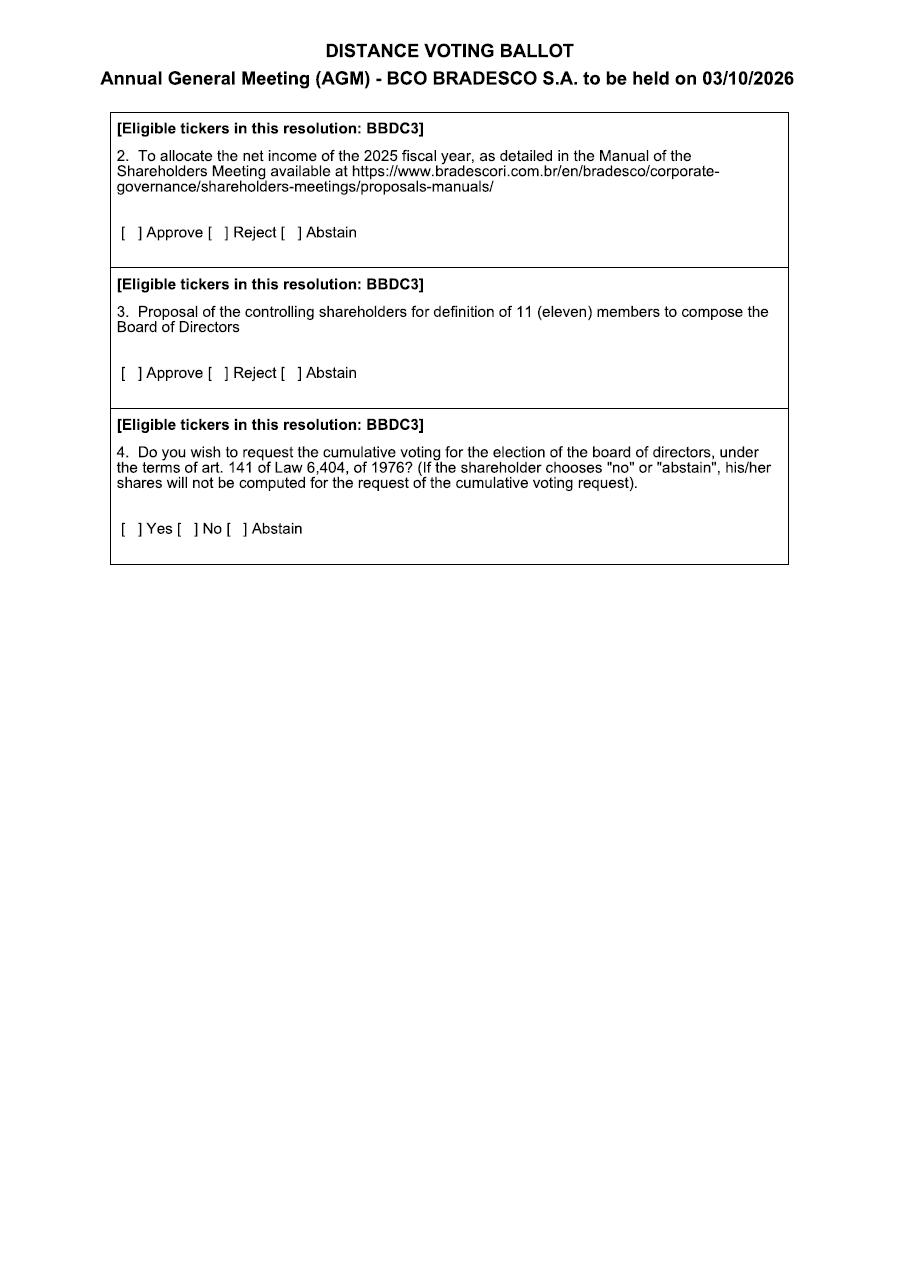 DISTANCE VOTING BALLOT

Annual General Meeting (AGM) - BCO BRADESCO S.A. to be held on 03/10/2026

[Eligible tickers in this resolution: BBDC3]

2. To allocate the net income of the 2025 fiscal year, as detailed in the Manual of the Shareholders Meeting available at https://www.bradescori.com.br/en/bradesco/corporate-governance/shareholders-meetings/proposals-manuals/

[ ] Approve [ ] Reject [ ] Abstain

[Eligible tickers in this resolution: BBDC3]

3. Proposal of the controlling shareholders for definition of 11 (eleven) members to compose the Board of Directors

[ ] Approve [ ] Reject [ ] Abstain

[Eligible tickers in this resolution: BBDC3]

4. Do you wish to request the cumulative voting for the election of the board of directors, under the terms of art. 141 of Law 6,404, of 1976? (If the shareholder chooses "no" or "abstain", his/her shares will not be computed for the request of the cumulative voting request).

[ ] Yes [ ] No [ ] Abstain